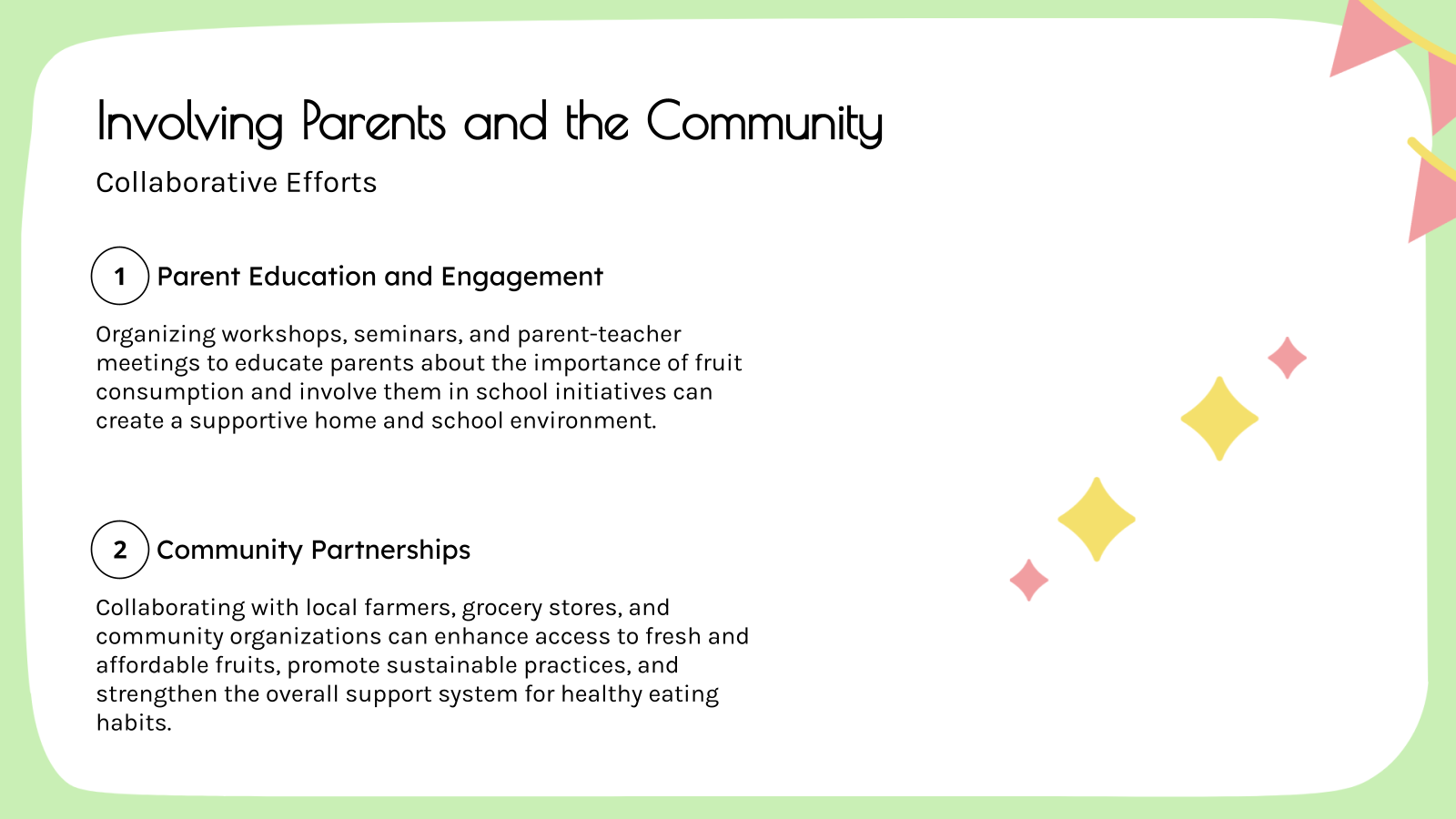 Involving Parents and the Community

Collaborative Efforts

1

Parent Education and Engagement

Organizing workshops, seminars, and parent-teacher meetings to educate parents about the importance of fruit consumption and involve them in school initiatives can create a supportive home and school environment.

2

Community Partnerships

Collaborating with local farmers, grocery stores, and community organizations can enhance access to fresh and affordable fruits, promote sustainable practices, and strengthen the overall support system for healthy eating habits.